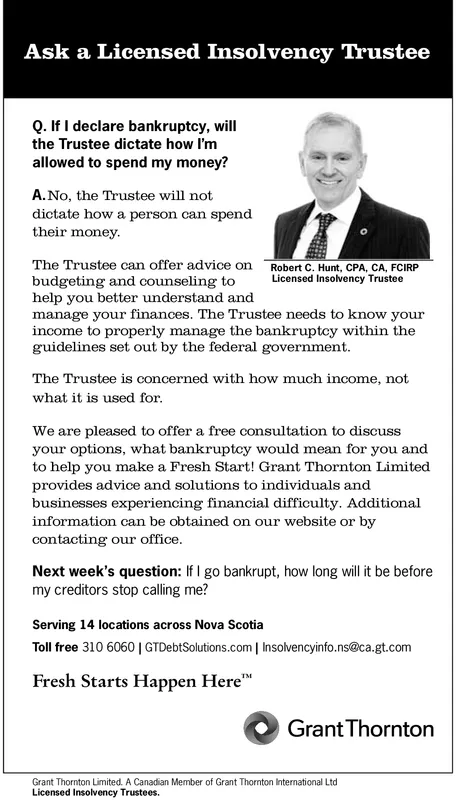 Ask a Licensed Insolvency Trustee

Q. If I declare bankruptcy, will the Trustee dictate how I'm allowed to spend my money?

A. No, the Trustee will not dictate how a person can spend their money.

Robert C. Hunt, CPA, CA, FCIRP
Licensed Insolvency Trustee

The Trustee can offer advice on budgeting and counseling to help you better understand and manage your finances. The Trustee needs to know your income to properly manage the bankruptcy within the guidelines set out by the federal government.

The Trustee is concerned with how much income, not what it is used for.

We are pleased to offer a free consultation to discuss your options, what bankruptcy would mean for you and to help you make a Fresh Start! Grant Thornton Limited provides advice and solutions to individuals and businesses experiencing financial difficulty. Additional information can be obtained on our website or by contacting our office.

Next week's question: If I go bankrupt, how long will it be before my creditors stop calling me?

Serving 14 locations across Nova Scotia

Toll free 310 6060 | GTDebtSolutions.com | Insolvencyinfo.ns@ca.gt.com

Fresh Starts Happen Here™

Grant Thornton

Grant Thornton Limited. A Canadian Member of Grant Thornton International Ltd
Licensed Insolvency Trustees.